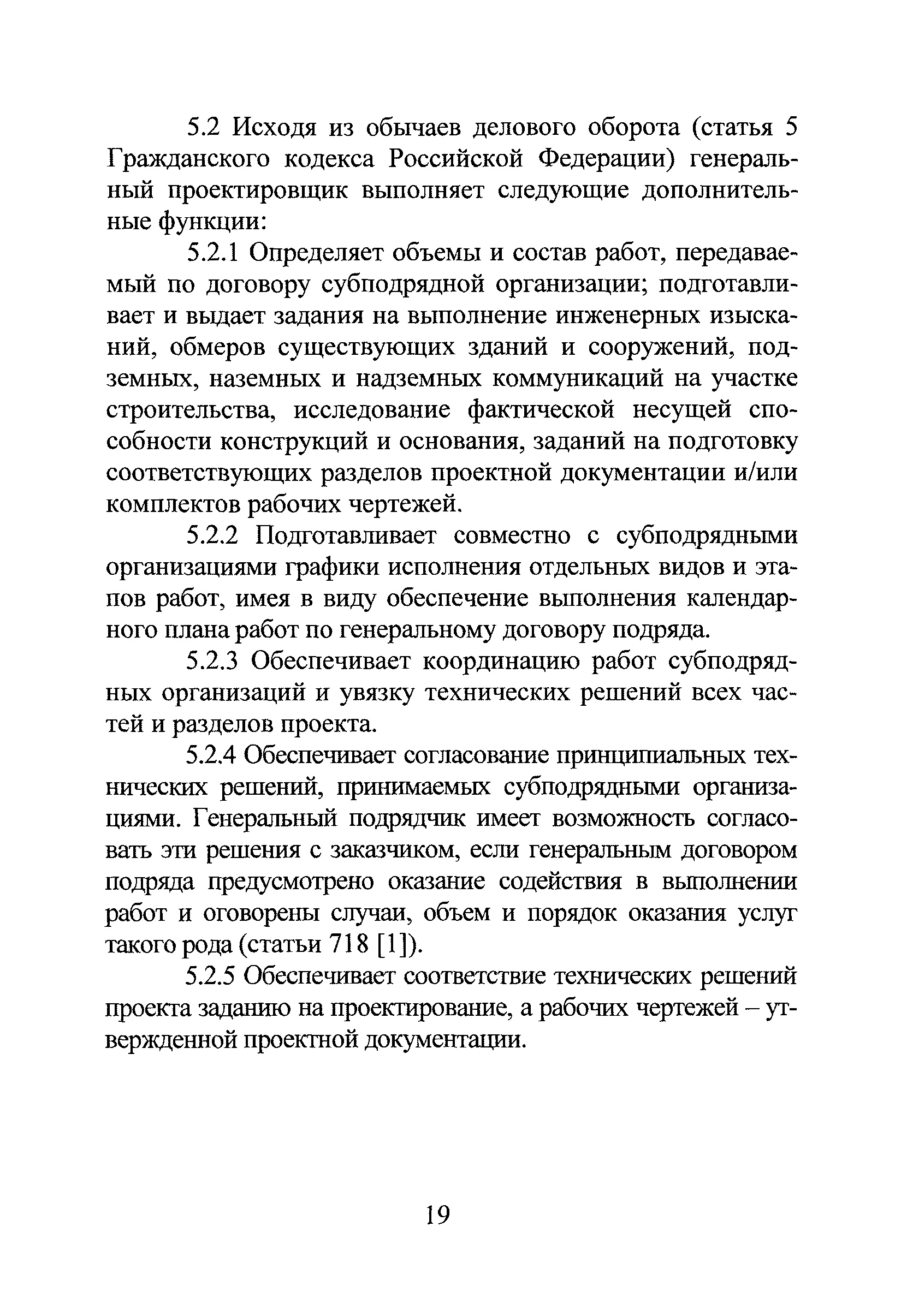 5.2 Исходя из обычаев делового оборота (статья 5 Гражданского кодекса Российской Федерации) генеральный проектировщик выполняет следующие дополнительные функции:

5.2.1 Определяет объемы и состав работ, передаваемый по договору субподрядной организации; подготавливает и выдает задания на выполнение инженерных изысканий, обмеров существующих зданий и сооружений, подземных, наземных и надземных коммуникаций на участке строительства, исследование фактической несущей способности конструкций и основания, заданий на подготовку соответствующих разделов проектной документации и/или комплектов рабочих чертежей.

5.2.2 Подготавливает совместно с субподрядными организациями графики исполнения отдельных видов и этапов работ, имея в виду обеспечение выполнения календарного плана работ по генеральному договору подряда.

5.2.3 Обеспечивает координацию работ субподрядных организаций и увязку технических решений всех частей и разделов проекта.

5.2.4 Обеспечивает согласование принципиальных технических решений, принимаемых субподрядными организациями. Генеральный подрядчик имеет возможность согласовать эти решения с заказчиком, если генеральным договором подряда предусмотрено оказание содействия в выполнении работ и оговорены случаи, объем и порядок оказания услуг такого рода (статьи 718 [1]).

5.2.5 Обеспечивает соответствие технических решений проекта заданию на проектирование, а рабочих чертежей – утвержденной проектной документации.

19